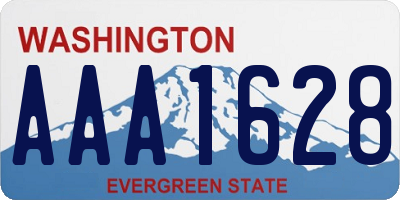 WASHINGTON

AAA1628

EVERGREEN STATE